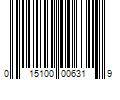 0 15100 00631 9